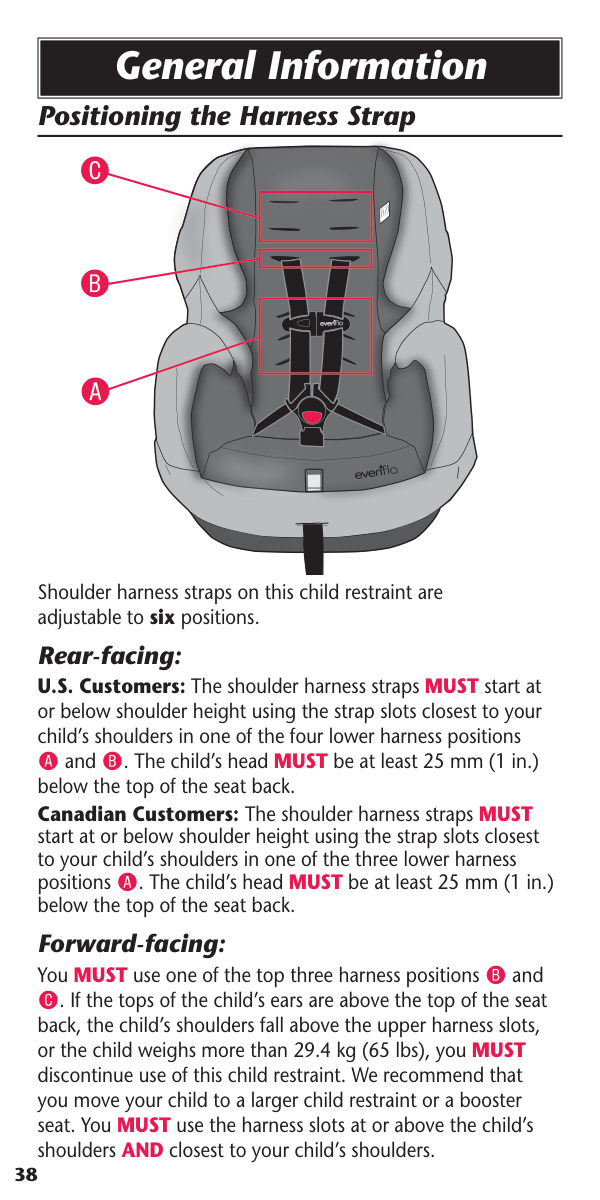 General Information

Positioning the Harness Strap

C

B

A

evenflo

evenflo

Shoulder harness straps on this child restraint are adjustable to six positions.

Rear-facing:

U.S. Customers: The shoulder harness straps MUST start at or below shoulder height using the strap slots closest to your child's shoulders in one of the four lower harness positions A and B. The child's head MUST be at least 25 mm (1 in.) below the top of the seat back.

Canadian Customers: The shoulder harness straps MUST start at or below shoulder height using the strap slots closest to your child's shoulders in one of the three lower harness positions A. The child's head MUST be at least 25 mm (1 in.) below the top of the seat back.

Forward-facing:

You MUST use one of the top three harness positions B and C. If the tops of the child's ears are above the top of the seat back, the child's shoulders fall above the upper harness slots, or the child weighs more than 29.4 kg (65 lbs), you MUST discontinue use of this child restraint. We recommend that you move your child to a larger child restraint or a booster seat. You MUST use the harness slots at or above the child's shoulders AND closest to your child's shoulders.

38